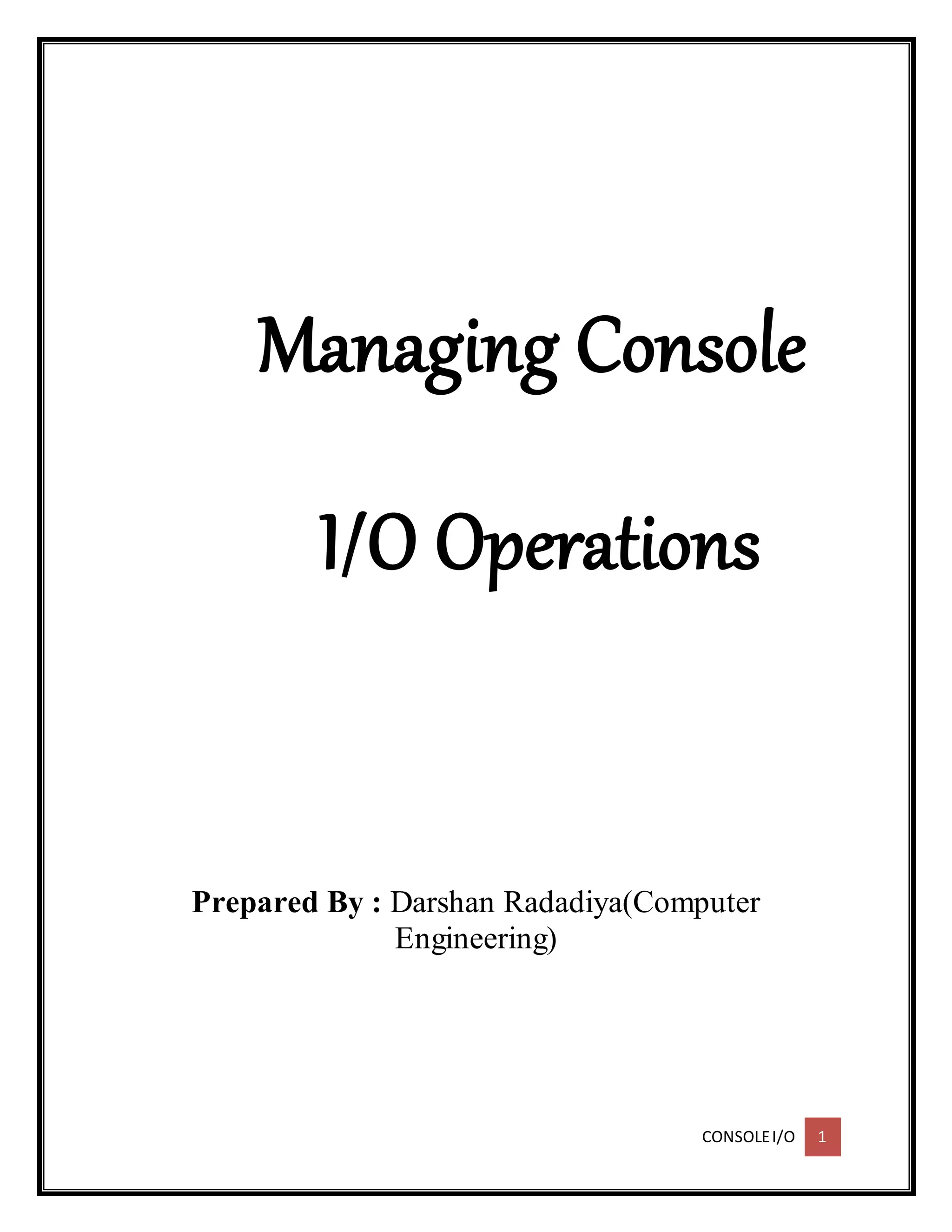 Managing Console

I/O Operations

Prepared By : Darshan Radadiya(Computer Engineering)

CONSOLE I/O 1